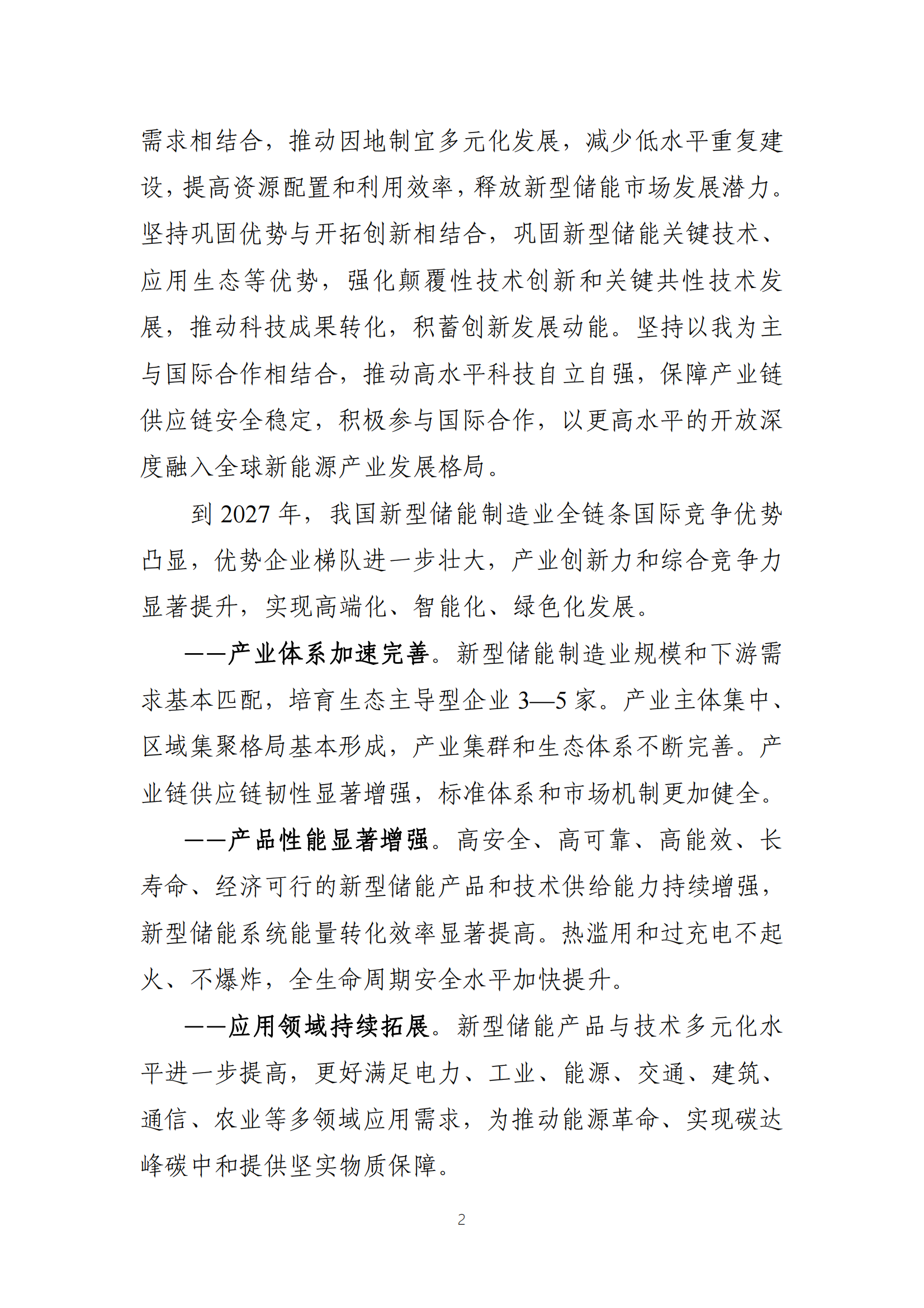 需求相结合，推动因地制宜多元化发展，减少低水平重复建设，提高资源配置和利用效率，释放新型储能市场发展潜力。坚持巩固优势与开拓创新相结合，巩固新型储能关键技术、应用生态等优势，强化颠覆性技术创新和关键共性技术发展，推动科技成果转化，积蓄创新发展动能。坚持以我为主与国际合作相结合，推动高水平科技自立自强，保障产业链供应链安全稳定，积极参与国际合作，以更高水平的开放深度融入全球新能源产业发展格局。

到 2027 年，我国新型储能制造业全链条国际竞争优势凸显，优势企业梯队进一步壮大，产业创新力和综合竞争力显著提升，实现高端化、智能化、绿色化发展。

——产业体系加速完善。新型储能制造业规模和下游需求基本匹配，培育生态主导型企业 3—5 家。产业主体集中、区域集聚格局基本形成，产业集群和生态体系不断完善。产业链供应链韧性显著增强，标准体系和市场机制更加健全。

——产品性能显著增强。高安全、高可靠、高能效、长寿命、经济可行的新型储能产品和技术供给能力持续增强，新型储能系统能量转化效率显著提高。热滥用和过充电不起火、不爆炸，全生命周期安全水平加快提升。

——应用领域持续拓展。新型储能产品与技术多元化水平进一步提高，更好满足电力、工业、能源、交通、建筑、通信、农业等多领域应用需求，为推动能源革命、实现碳达峰碳中和提供坚实物质保障。

2